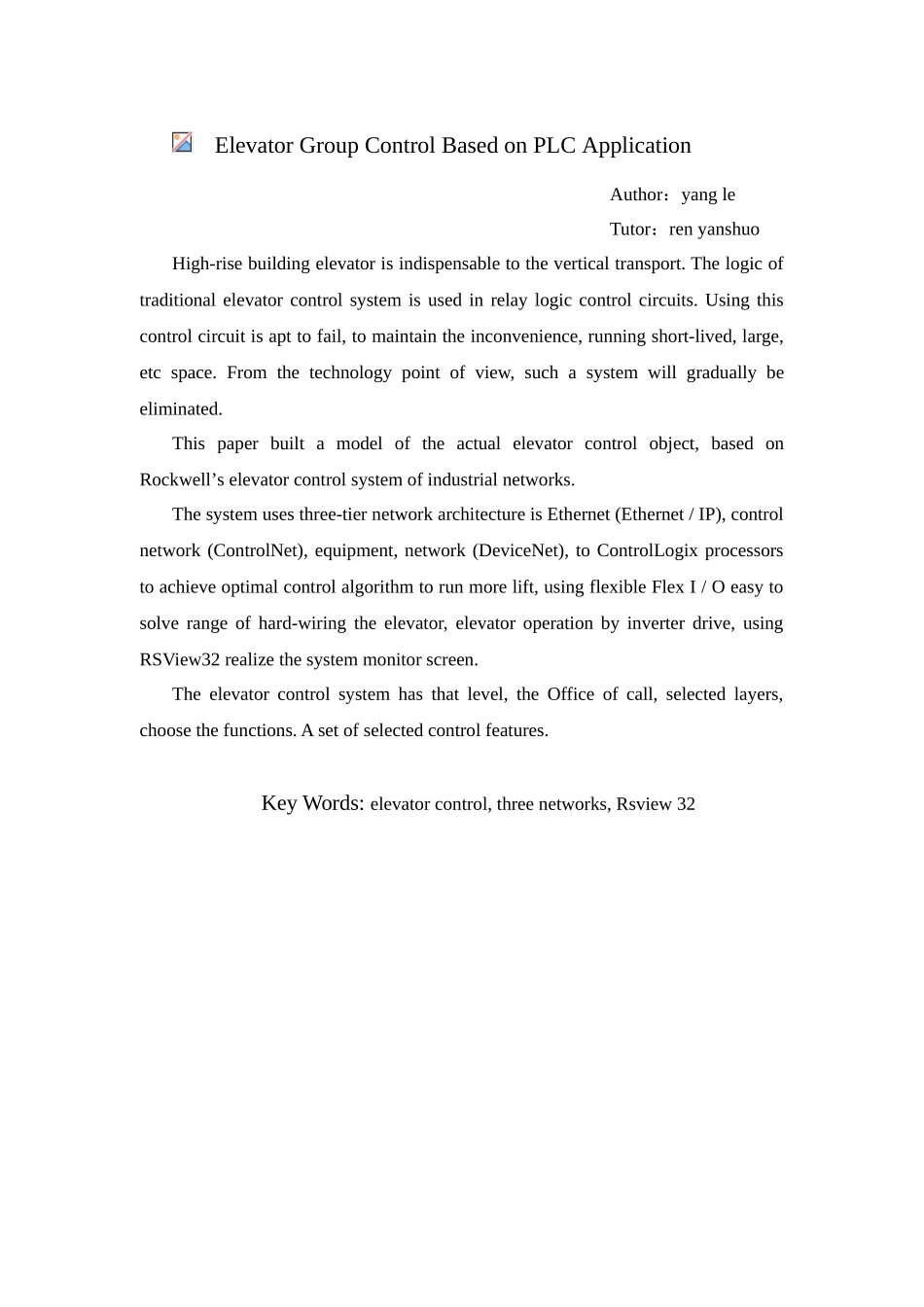 Elevator Group Control Based on PLC Application

Author：yang le

Tutor：ren yanshuo

High-rise building elevator is indispensable to the vertical transport. The logic of traditional elevator control system is used in relay logic control circuits. Using this control circuit is apt to fail, to maintain the inconvenience, running short-lived, large, etc space. From the technology point of view, such a system will gradually be eliminated.

This paper built a model of the actual elevator control object, based on Rockwell’s elevator control system of industrial networks.

The system uses three-tier network architecture is Ethernet (Ethernet / IP), control network (ControlNet), equipment, network (DeviceNet), to ControlLogix processors to achieve optimal control algorithm to run more lift, using flexible Flex I / O easy to solve range of hard-wiring the elevator, elevator operation by inverter drive, using RSView32 realize the system monitor screen.

The elevator control system has that level, the Office of call, selected layers, choose the functions. A set of selected control features.

Key Words: elevator control, three networks, Rsview 32